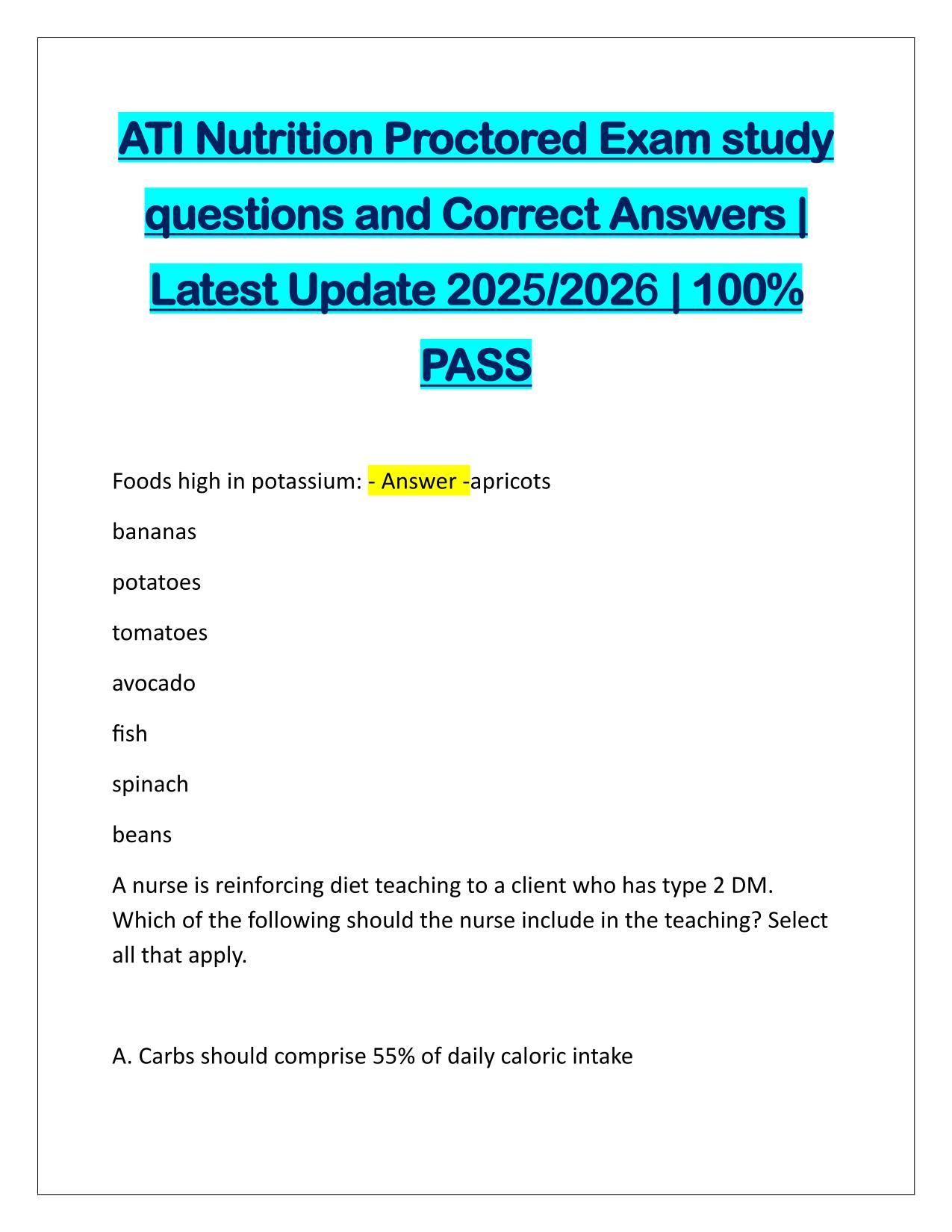 ATI Nutrition Proctored Exam study questions and Correct Answers | Latest Update 2025/2026 | 100% PASS

Foods high in potassium: - Answer -apricots

bananas

potatoes

tomatoes

avocado

fish

spinach

beans

A nurse is reinforcing diet teaching to a client who has type 2 DM. Which of the following should the nurse include in the teaching? Select all that apply.

A. Carbs should comprise 55% of daily caloric intake